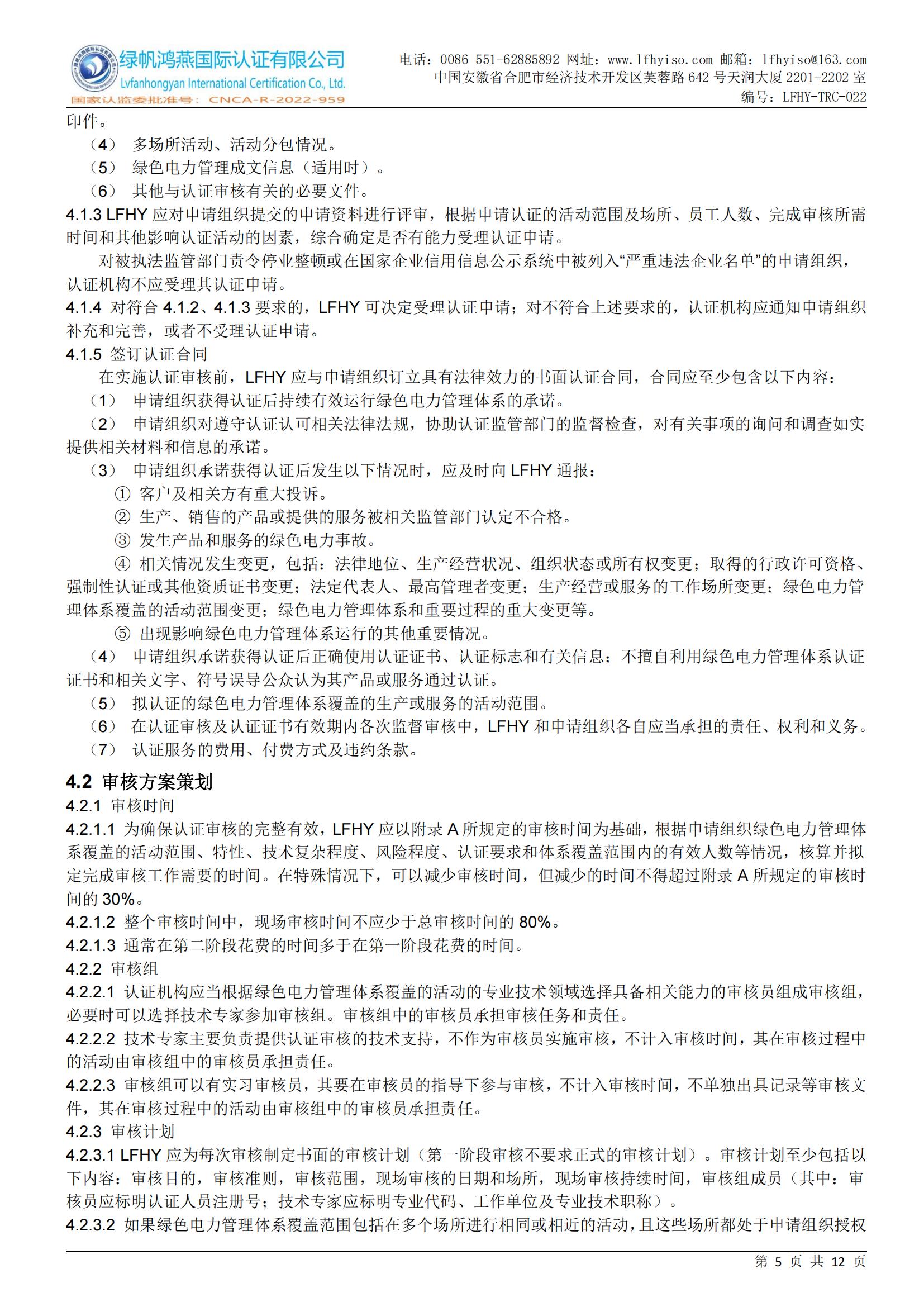 绿帆鸿燕国际认证有限公司
Lvfanhongyan International Certification Co., Ltd.
国家认监委批准号：CNCA-R-2022-959

电话：0086 551-62885892 网址：www.lfhyiso.com 邮箱：lfhyiso@163.com
中国安徽省合肥市经济技术开发区芙蓉路 642 号天润大厦 2201-2202 室
编号：LFHY-TRC-022

印件。
（4） 多场所活动、活动分包情况。
（5） 绿色电力管理成文信息（适用时）。
（6） 其他与认证审核有关的必要文件。
4.1.3 LFHY 应对申请组织提交的申请资料进行评审，根据申请认证的活动范围及场所、员工人数、完成审核所需时间和其他影响认证活动的因素，综合确定是否有能力受理认证申请。
对被执法监管部门责令停业整顿或在国家企业信用信息公示系统中被列入“严重违法企业名单”的申请组织，认证机构不应受理其认证申请。
4.1.4 对符合 4.1.2、4.1.3 要求的，LFHY 可决定受理认证申请；对不符合上述要求的，认证机构应通知申请组织补充和完善，或者不受理认证申请。
4.1.5 签订认证合同
在实施认证审核前，LFHY 应与申请组织订立具有法律效力的书面认证合同，合同应至少包含以下内容：
（1） 申请组织获得认证后持续有效运行绿色电力管理体系的承诺。
（2） 申请组织对遵守认证认可相关法律法规，协助认证监管部门的监督检查，对有关事项的询问和调查如实提供相关材料和信息的承诺。
（3） 申请组织承诺获得认证后发生以下情况时，应及时向 LFHY 通报：
① 客户及相关方有重大投诉。
② 生产、销售的产品或提供的服务被相关监管部门认定不合格。
③ 发生产品和服务的绿色电力事故。
④ 相关情况发生变更，包括：法律地位、生产经营状况、组织状态或所有权变更；取得的行政许可资格、强制性认证或其他资质证书变更；法定代表人、最高管理者变更；生产经营或服务的工作场所变更；绿色电力管理体系覆盖的活动范围变更；绿色电力管理体系和重要过程的重大变更等。
⑤ 出现影响绿色电力管理体系运行的其他重要情况。
（4） 申请组织承诺获得认证后正确使用认证证书、认证标志和有关信息；不擅自利用绿色电力管理体系认证证书和相关文字、符号误导公众认为其产品或服务通过认证。
（5） 拟认证的绿色电力管理体系覆盖的生产或服务的活动范围。
（6） 在认证审核及认证证书有效期内各次监督审核中，LFHY 和申请组织各自应当承担的责任、权利和义务。
（7） 认证服务的费用、付费方式及违约条款。
4.2 审核方案策划
4.2.1 审核时间
4.2.1.1 为确保认证审核的完整有效，LFHY 应以附录 A 所规定的审核时间为基础，根据申请组织绿色电力管理体系覆盖的活动范围、特性、技术复杂程度、风险程度、认证要求和体系覆盖范围内的有效人数等情况，核算并拟定完成审核工作需要的时间。在特殊情况下，可以减少审核时间，但减少的时间不得超过附录 A 所规定的审核时间的 30%。
4.2.1.2 整个审核时间中，现场审核时间不应少于总审核时间的 80%。
4.2.1.3 通常在第二阶段花费的时间多于在第一阶段花费的时间。
4.2.2 审核组
4.2.2.1 认证机构应当根据绿色电力管理体系覆盖的活动的专业技术领域选择具备相关能力的审核员组成审核组，必要时可以选择技术专家参加审核组。审核组中的审核员承担审核任务和责任。
4.2.2.2 技术专家主要负责提供认证审核的技术支持，不作为审核员实施审核，不计入审核时间，其在审核过程中的活动由审核组中的审核员承担责任。
4.2.2.3 审核组可以有实习审核员，其要在审核员的指导下参与审核，不计入审核时间，不单独出具记录等审核文件，其在审核过程中的活动由审核组中的审核员承担责任。
4.2.3 审核计划
4.2.3.1 LFHY 应为每次审核制定书面的审核计划（第一阶段审核不要求正式的审核计划）。审核计划至少包括以下内容：审核目的，审核准则，审核范围，现场审核的日期和场所，现场审核持续时间，审核组成员（其中：审核员应标明认证人员注册号；技术专家应标明专业代码、工作单位及专业技术职称）。
4.2.3.2 如果绿色电力管理体系覆盖范围包括在多个场所进行相同或相近的活动，且这些场所都处于申请组织授权

第 5 页 共 12 页